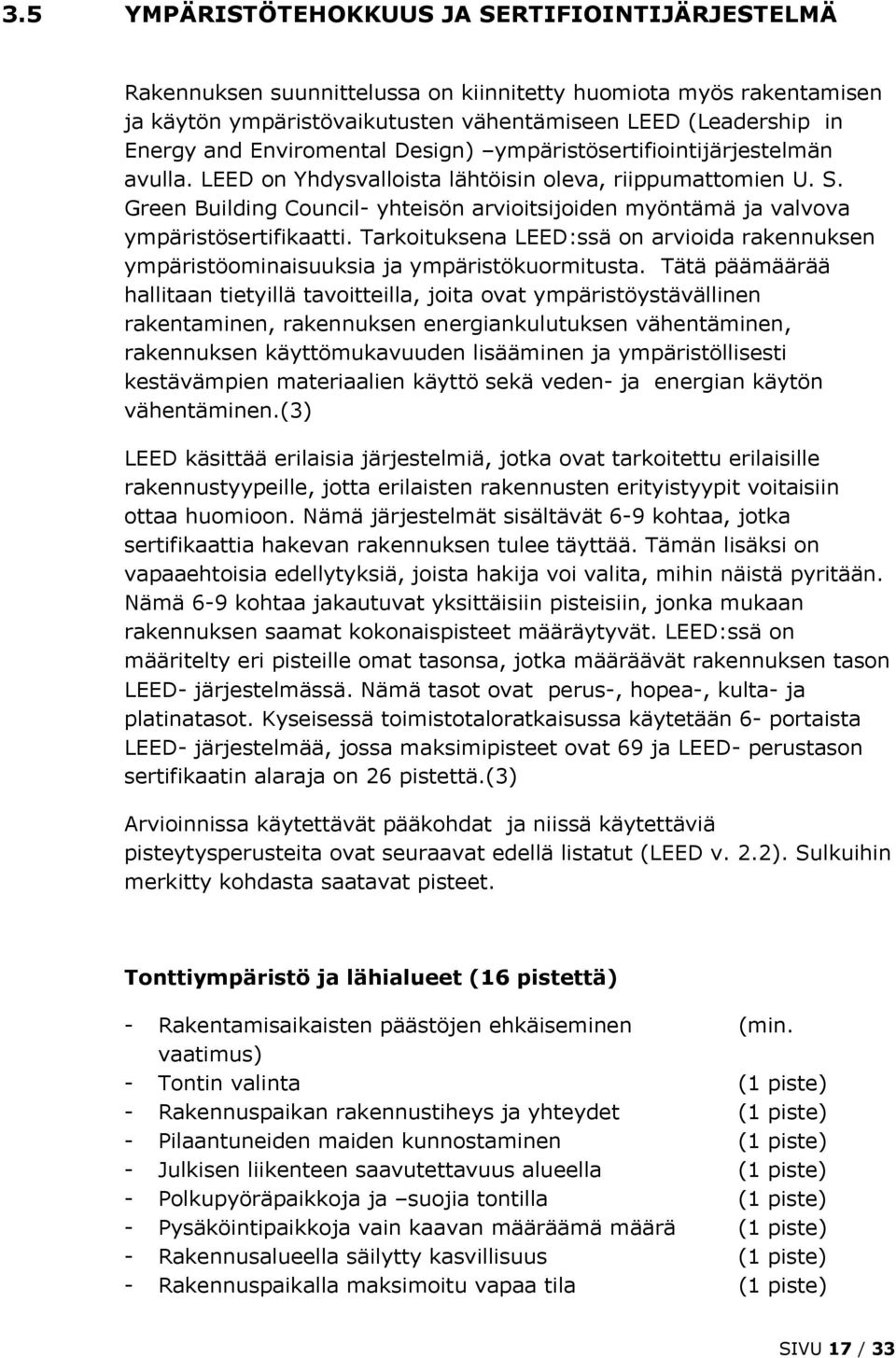 3.5 YMPÄRISTÖTEHOKKUUS JA SERTIFIOINTIJÄRJESTELMÄ

Rakennuksen suunnittelussa on kiinnitetty huomiota myös rakentamisen ja käytön ympäristövaikutusten vähentämiseen LEED (Leadership in Energy and Enviromental Design) –ympäristösertifiointijärjestelmän avulla. LEED on Yhdysvalloista lähtöisin oleva, riippumattomien U. S. Green Building Council- yhteisön arvioitsijoiden myöntämä ja valvova ympäristösertifikaatti. Tarkoituksena LEED:ssä on arvioida rakennuksen ympäristöominaisuuksia ja ympäristökuormitusta. Tätä päämäärää hallitaan tietyillä tavoitteilla, joita ovat ympäristöystävällinen rakentaminen, rakennuksen energiankulutuksen vähentäminen, rakennuksen käyttömukavuuden lisääminen ja ympäristöllisesti kestävämpien materiaalien käyttö sekä veden- ja energian käytön vähentäminen.(3)

LEED käsittää erilaisia järjestelmiä, jotka ovat tarkoitettu erilaisille rakennustyypeille, jotta erilaisten rakennusten erityistyypit voitaisiin ottaa huomioon. Nämä järjestelmät sisältävät 6-9 kohtaa, jotka sertifikaattia hakevan rakennuksen tulee täyttää. Tämän lisäksi on vapaaehtoisia edellytyksiä, joista hakija voi valita, mihin näistä pyritään. Nämä 6-9 kohtaa jakautuvat yksittäisiin pisteisiin, jonka mukaan rakennuksen saamat kokonaispisteet määräytyvät. LEED:ssä on määritelty eri pisteille omat tasonsa, jotka määräävät rakennuksen tason LEED- järjestelmässä. Nämä tasot ovat perus-, hopea-, kulta- ja platinatasot. Kyseisessä toimistotaloratkaisussa käytetään 6- portaista LEED- järjestelmää, jossa maksimipisteet ovat 69 ja LEED- perustason sertifikaatin alaraja on 26 pistettä.(3)

Arvioinnissa käytettävät pääkohdat ja niissä käytettäviä pisteytysperusteita ovat seuraavat edellä listatut (LEED v. 2.2). Sulkuihin merkitty kohdasta saatavat pisteet.

Tonttiympäristö ja lähialueet (16 pistettä)

- Rakentamisaikaisten päästöjen ehkäiseminen (min. vaatimus)
- Tontin valinta (1 piste)
- Rakennuspaikan rakennustiheys ja yhteydet (1 piste)
- Pilaantuneiden maiden kunnostaminen (1 piste)
- Julkisen liikenteen saavutettavuus alueella (1 piste)
- Polkupyöräpaikkoja ja –suojia tontilla (1 piste)
- Pysäköintipaikkoja vain kaavan määräämä määrä (1 piste)
- Rakennusalueella säilytty kasvillisuus (1 piste)
- Rakennuspaikalla maksimoitu vapaa tila (1 piste)

SIVU 17 / 33